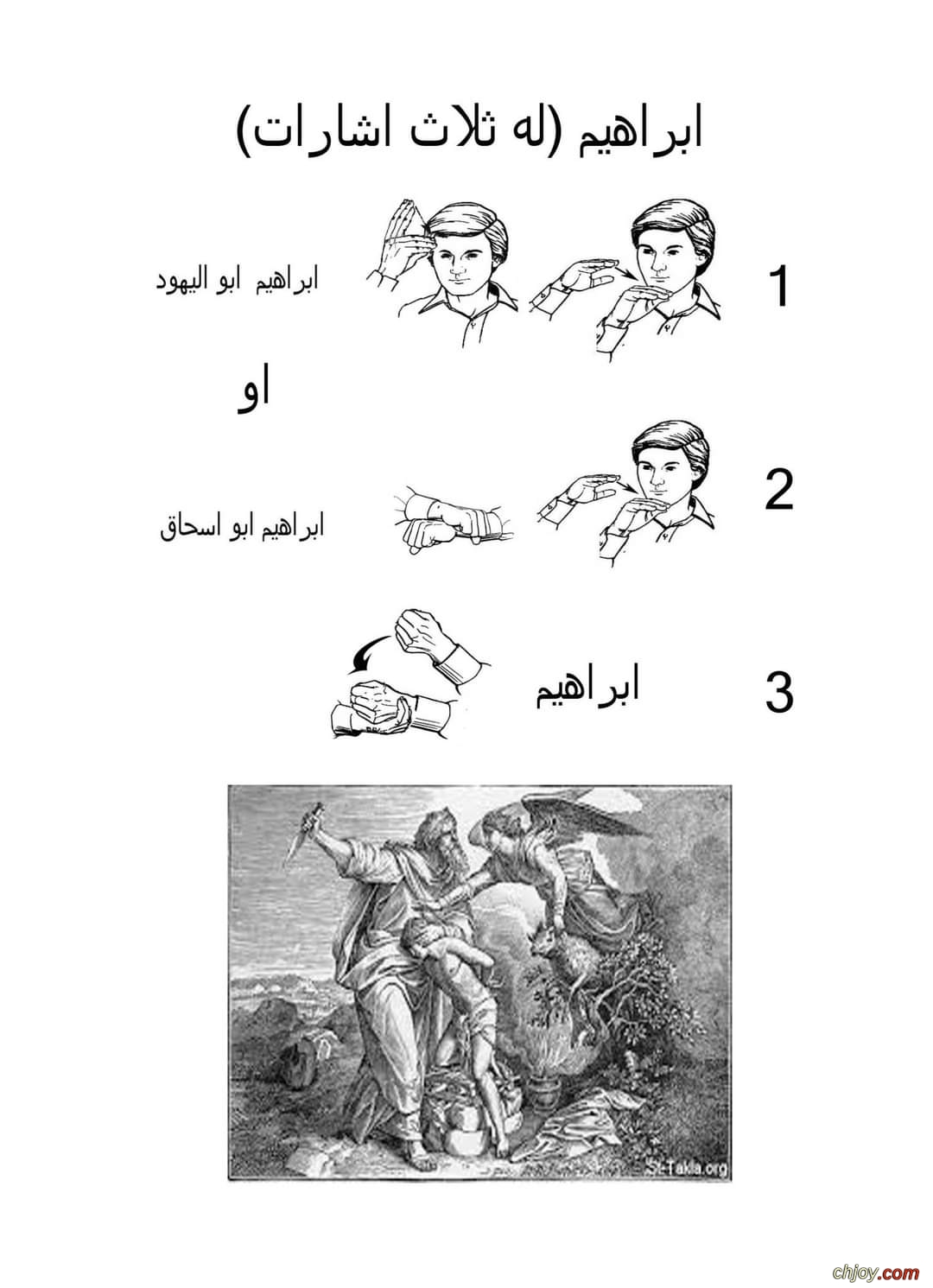 ابراهيم (له ثلاث اشارات)

1

ابراهيم ابو اليهود

او

2

ابراهيم ابو اسحاق

3

ابراهيم

St-Takla.org

chjoy.com